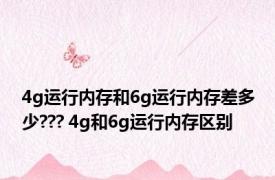 4g运行内存和6g运行内存差多少??? 4g和6g运行内存区别